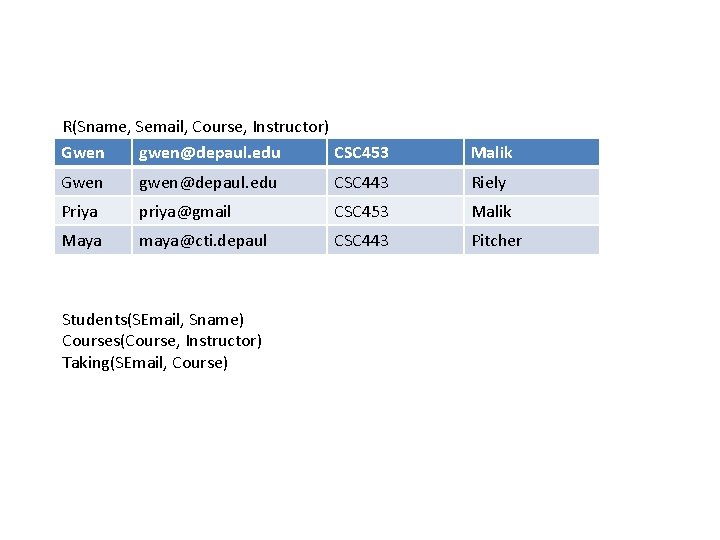 R(Sname, Semail, Course, Instructor)

| Gwen | gwen@depaul.edu | CSC453 | Malik |
|---|---|---|---|
| Gwen | gwen@depaul.edu | CSC443 | Riely |
| Priya | priya@gmail | CSC453 | Malik |
| Maya | maya@cti.depaul | CSC443 | Pitcher |

Students(SEmail, Sname)
Courses(Course, Instructor)
Taking(SEmail, Course)